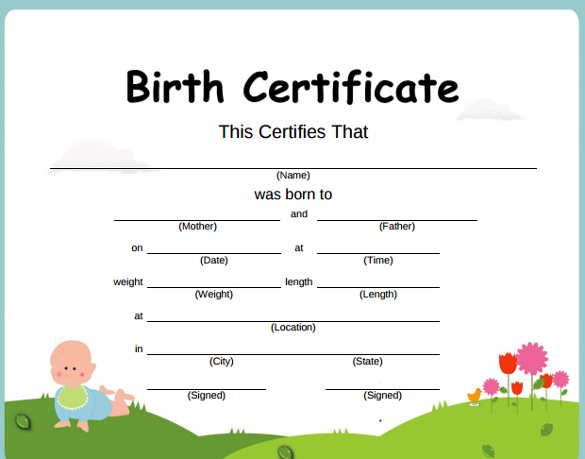 Birth Certificate

This Certifies That

(Name)

was born to

and

(Mother) (Father)

on at

(Date) (Time)

weight length

(Weight) (Length)

at

(Location)

in

(City) (State)

(Signed) (Signed)